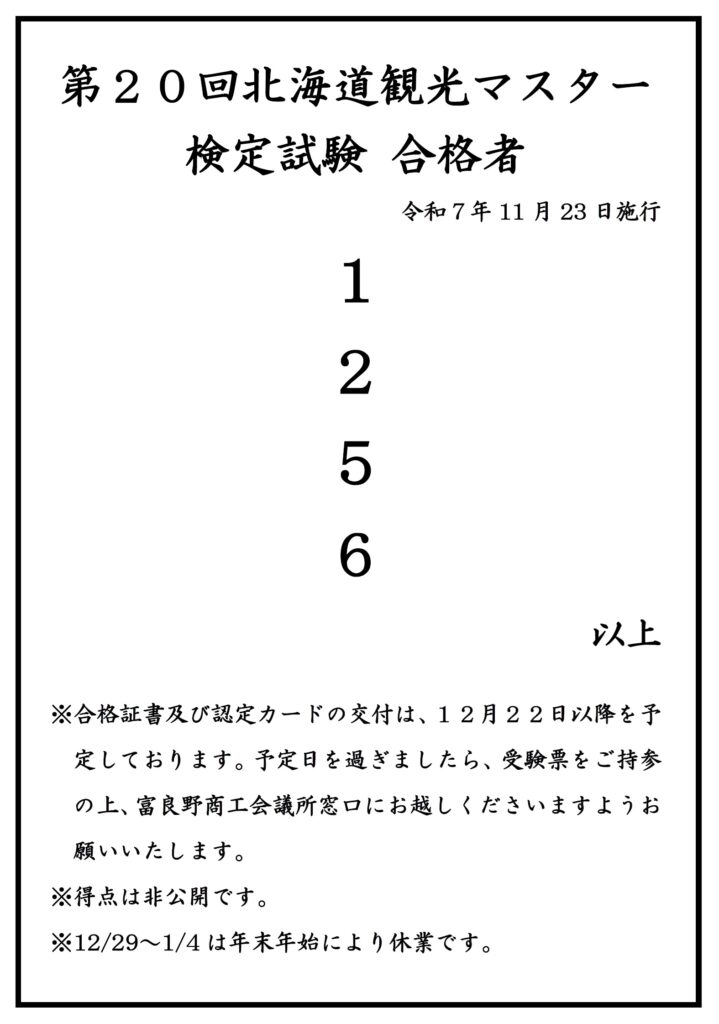 第２０回北海道観光マスター
検定試験 合格者

令和7年11月23日施行

1

2

5

6

以上

※合格証書及び認定カードの交付は、１２月２２日以降を予定しております。予定日を過ぎましたら、受験票をご持参の上、富良野商工会議所窓口にお越しくださいますようお願いいたします。

※得点は非公開です。

※12/29～1/4は年末年始により休業です。